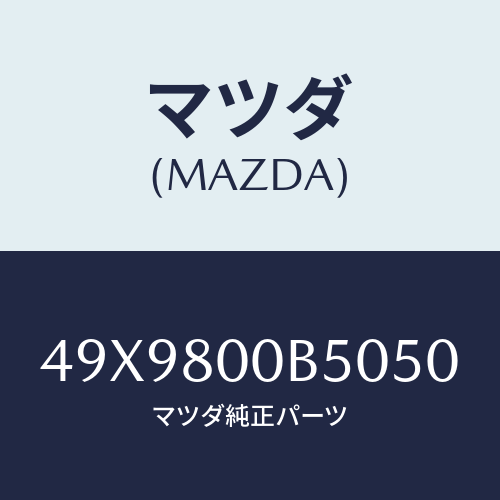 マツダ
(MAZDA)

49X9800B5050
マツダ純正パーツ